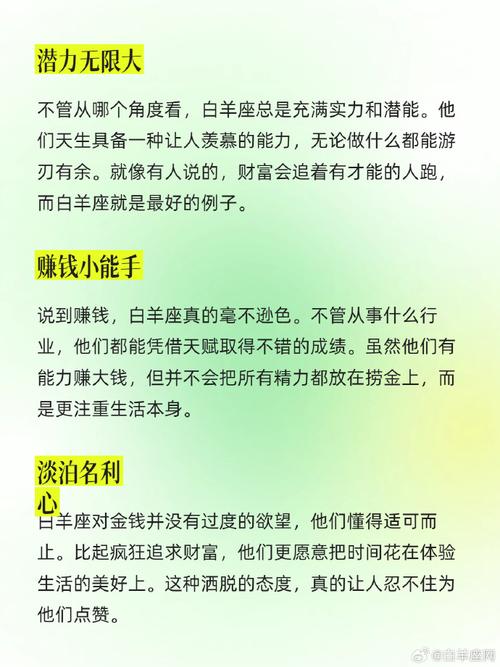 潜力无限大

不管从哪个角度看，白羊座总是充满实力和潜能。他们天生具备一种让人羡慕的能力，无论做什么都能游刃有余。就像有人说的，财富会追着有才能的人跑，而白羊座就是最好的例子。

赚钱小能手

说到赚钱，白羊座真的毫不逊色。不管从事什么行业，他们都能凭借天赋取得不错的成绩。虽然他们有能力赚大钱，但并不会把所有精力都放在捞金上，而是更注重生活本身。

淡泊名利心

白羊座对金钱并没有过度的欲望，他们懂得适可而止。比起疯狂追求财富，他们更愿意把时间花在体验生活的美好上。这种洒脱的态度，真的让人忍不住为他们点赞。

@白羊座网